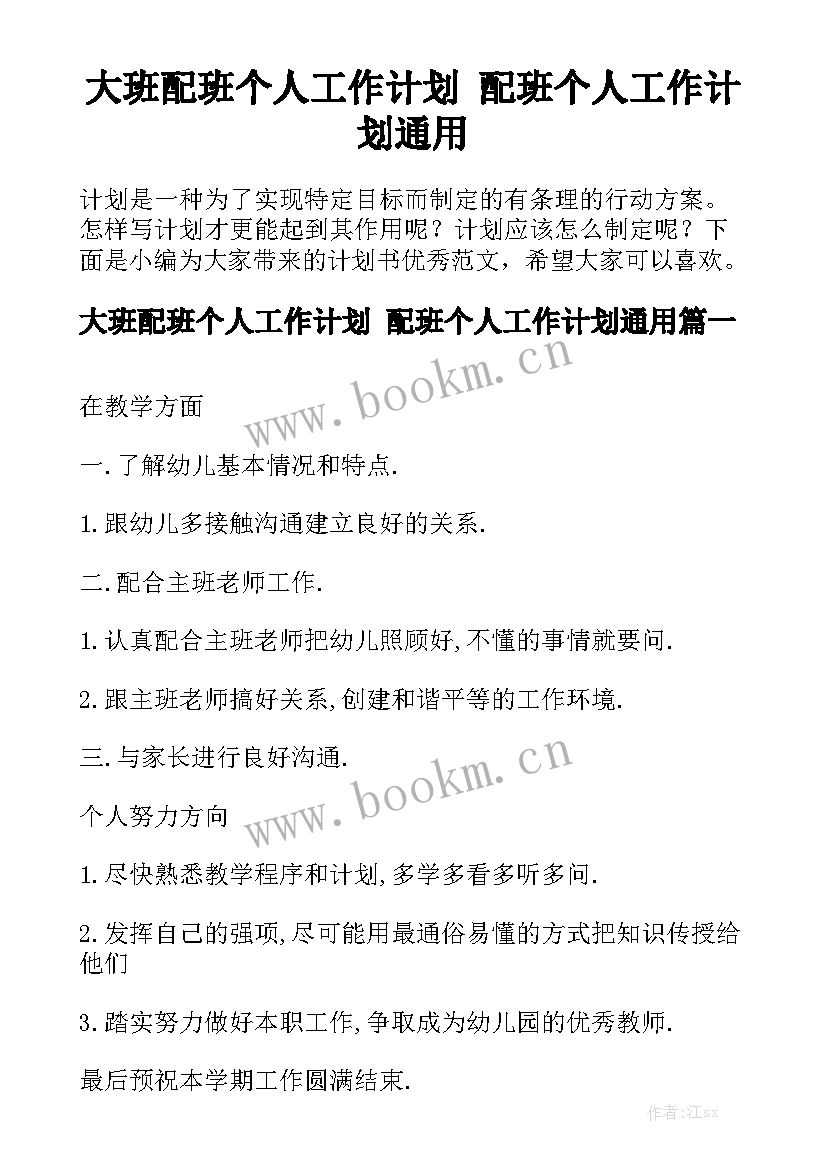 大班配班个人工作计划 配班个人工作计划通用

计划是一种为了实现特定目标而制定的有条理的行动方案。怎样写计划才更能起到其作用呢？计划应该怎么制定呢？下面是小编为大家带来的计划书优秀范文，希望大家可以喜欢。

大班配班个人工作计划 配班个人工作计划通用篇一

www.bookm.cn

在教学方面

一.了解幼儿基本情况和特点.

1.跟幼儿多接触沟通建立良好的关系.

二.配合主班老师工作.

1.认真配合主班老师把幼儿照顾好,不懂的事情就要问.

2.跟主班老师搞好关系,创建和谐平等的工作环境.

三.与家长进行良好沟通.

www.bookm.cn

个人努力方向

1.尽快熟悉教学程序和计划,多学多看多听多问.

2.发挥自己的强项,尽可能用最通俗易懂的方式把知识传授给他们

3.踏实努力做好本职工作,争取成为幼儿园的优秀教师.

最后预祝本学期工作圆满结束.

作者:江sx